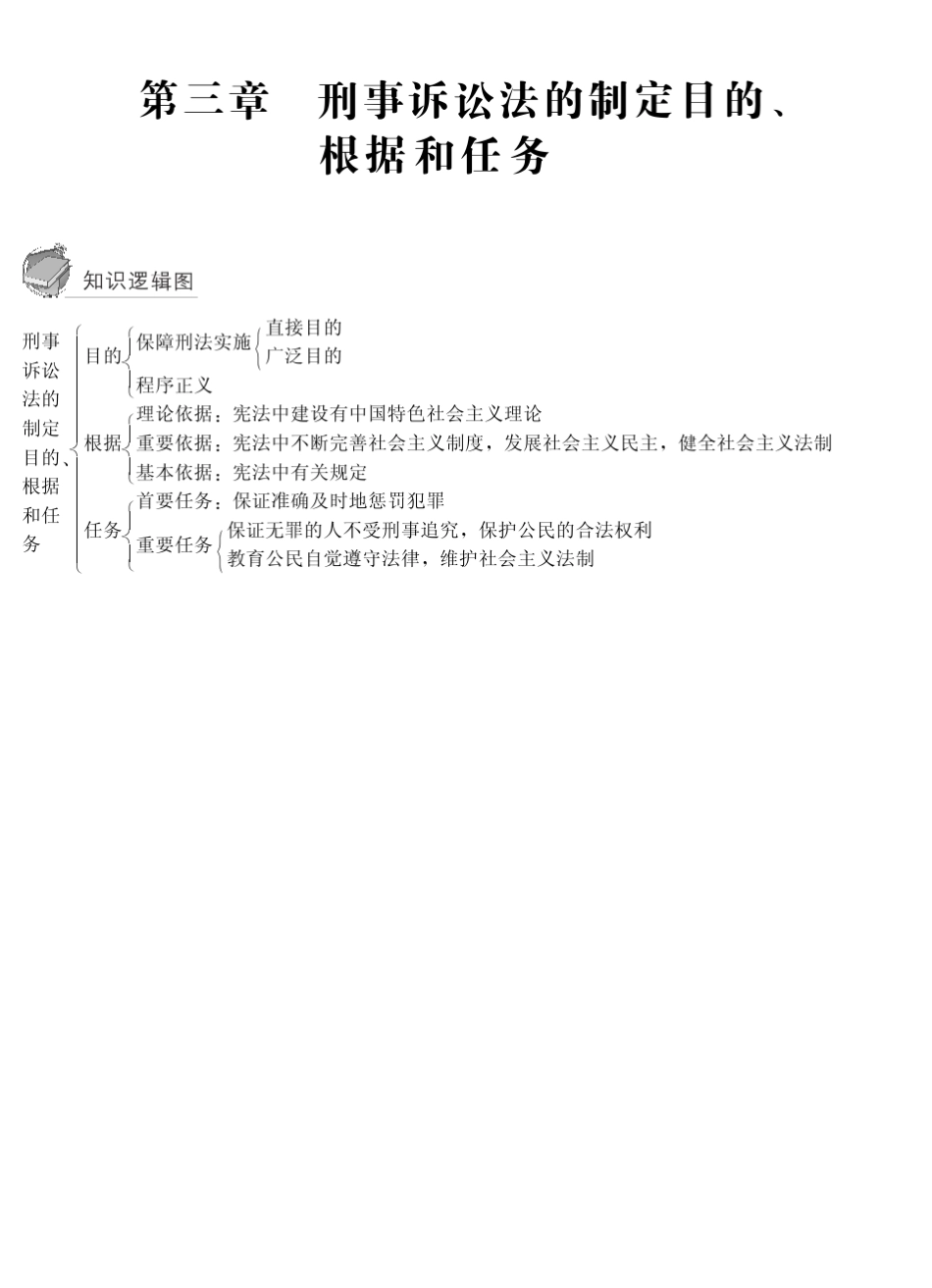 第三章　刑事诉讼法的制定目的、根据和任务

知识逻辑图

刑事诉讼法的制定目的、根据和任务

目的
保障刑法实施
直接目的
广泛目的
程序正义

根据
理论依据：宪法中建设有中国特色社会主义理论
重要依据：宪法中不断完善社会主义制度，发展社会主义民主，健全社会主义法制
基本依据：宪法中有关规定

任务
首要任务：保证准确及时地惩罚犯罪
重要任务
保证无罪的人不受刑事追究，保护公民的合法权利
教育公民自觉遵守法律，维护社会主义法制